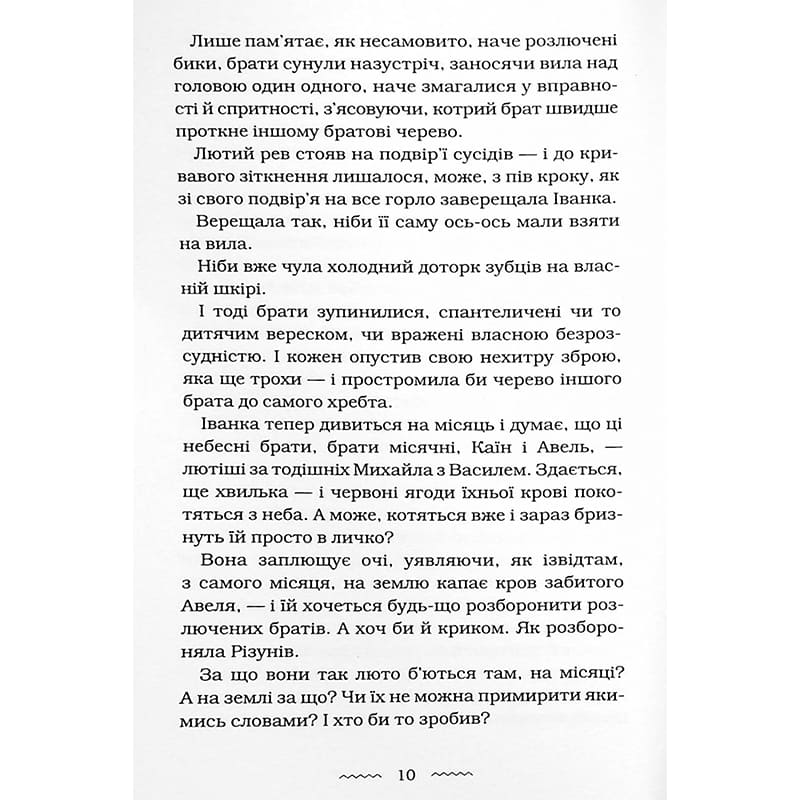 Лише пам'ятає, як несамовито, наче розлючені бики, брати сунули назустріч, заносячи вила над головою один одного, наче змагалися у вправності й спритності, з'ясовуючи, котрий брат швидше проткне іншому братові черево.

Лютий рев стояв на подвір'ї сусідів — і до кривавого зіткнення лишалося, може, з пів кроку, як зі свого подвір'я на все горло заверещала Іванка.

Верещала так, ніби її саму ось-ось мали взяти на вила.

Ніби вже чула холодний доторк зубців на власній шкірі.

І тоді брати зупинилися, спантеличені чи то дитячим вереском, чи вражені власною безрозсудністю. І кожен опустив свою нехитру зброю, яка ще трохи — і простромила би черево іншого брата до самого хребта.

Іванка тепер дивиться на місяць і думає, що ці небесні брати, брати місячні, Каїн і Авель, — лютіші за тодішніх Михайла з Василем. Здається, ще хвилька — і червоні ягоди їхньої крові покотяться з неба. А може, котяться вже і зараз бризнуть їй просто в личко?

Вона заплющує очі, уявляючи, як ізвідтам, з самого місяця, на землю капає кров забитого Авеля, — і їй хочеться будь-що розборонити розлючених братів. А хоч би й криком. Як розбороняла Різунів.

За що вони так люто б'ються там, на місяці? А на землі за що? Чи їх не можна примирити якимись словами? І хто би то зробив?

10